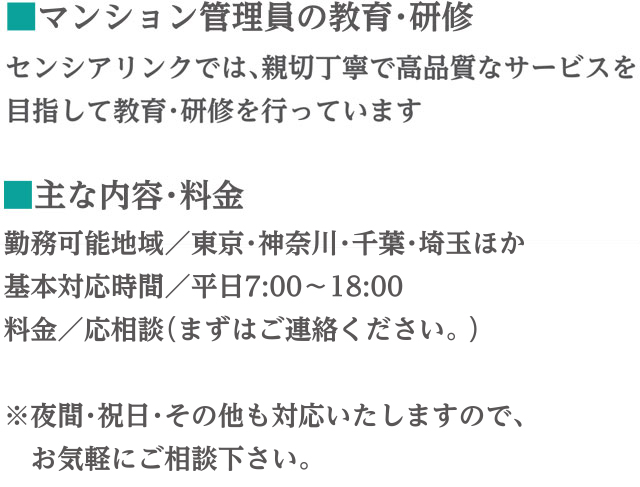 ■マンション管理員の教育･研修

センシアリンクでは､親切丁寧で高品質なサービスを目指して教育･研修を行っています

■主な内容･料金

勤務可能地域／東京･神奈川･千葉･埼玉ほか
基本対応時間／平日7:00～18:00
料金／応相談（まずはご連絡ください。）

※夜間･祝日･その他も対応いたしますので、お気軽にご相談下さい。